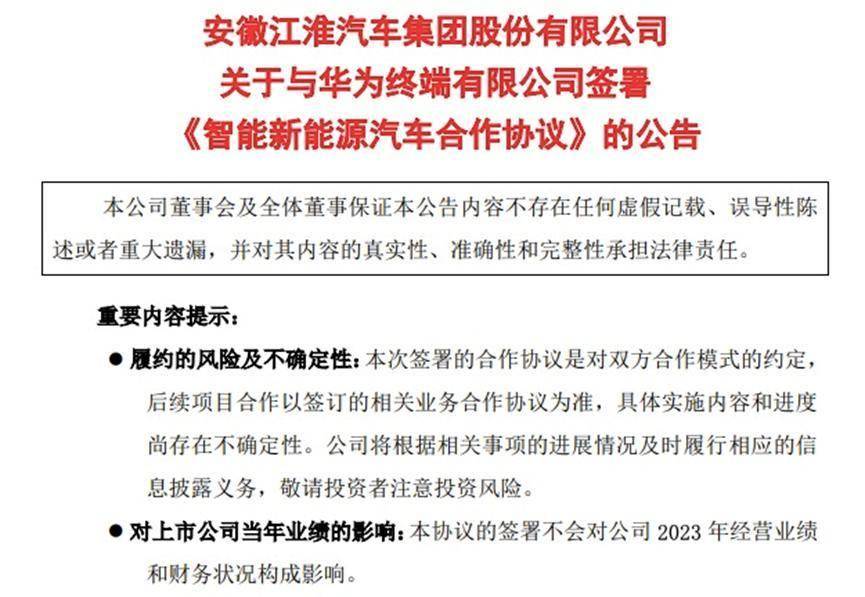 安徽江淮汽车集团股份有限公司
关于与华为终端有限公司签署
《智能新能源汽车合作协议》的公告

本公司董事会及全体董事保证本公告内容不存在任何虚假记载、误导性陈述或者重大遗漏，并对其内容的真实性、准确性和完整性承担法律责任。

重要内容提示：

● 履约的风险及不确定性：本次签署的合作协议是对双方合作模式的约定，后续项目合作以签订的相关业务合作协议为准，具体实施内容和进度尚存在不确定性。公司将根据相关事项的进展情况及时履行相应的信息披露义务，敬请投资者注意投资风险。

● 对上市公司当年业绩的影响：本协议的签署不会对公司 2023 年经营业绩和财务状况构成影响。